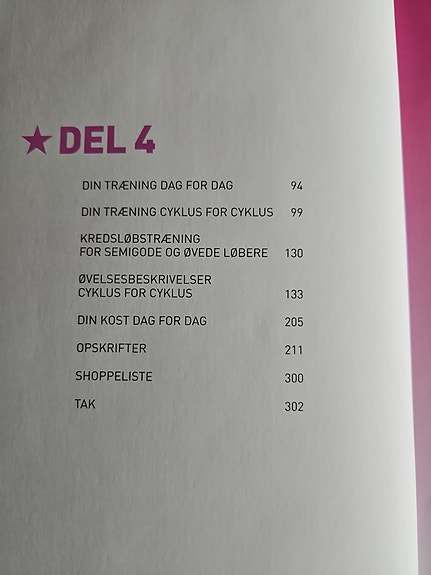 ★ DEL 4

DIN TRÆNING DAG FOR DAG 94

DIN TRÆNING CYKLUS FOR CYKLUS 99

KREDSLØBSTRÆNING
FOR SEMIGODE OG ØVEDE LØBERE 130

ØVELSESBESKRIVELSER
CYKLUS FOR CYKLUS 133

DIN KOST DAG FOR DAG 205

OPSKRIFTER 211

SHOPPELISTE 300

TAK 302